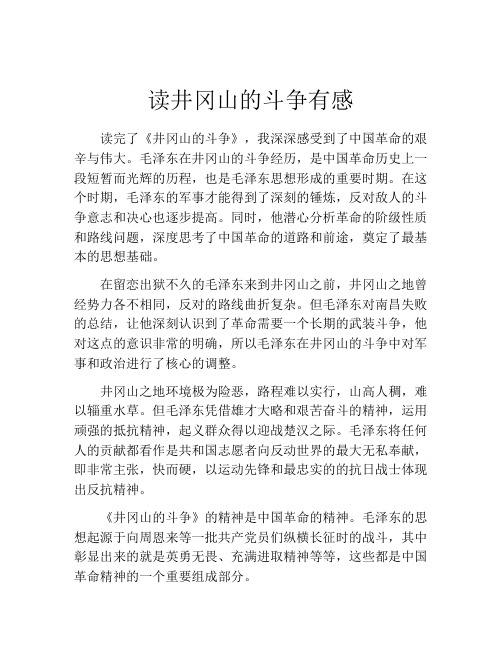 读井冈山的斗争有感

读完了《井冈山的斗争》，我深深感受到了中国革命的艰辛与伟大。毛泽东在井冈山的斗争经历，是中国革命历史上一段短暂而光辉的历程，也是毛泽东思想形成的重要时期。在这个时期，毛泽东的军事才能得到了深刻的锤炼，反对敌人的斗争意志和决心也逐步提高。同时，他潜心分析革命的阶级性质和路线问题，深度思考了中国革命的道路和前途，奠定了最基本的思想基础。

在留恋出狱不久的毛泽东来到井冈山之前，井冈山之地曾经势力各不相同，反对的路线曲折复杂。但毛泽东对南昌失败的总结，让他深刻认识到了革命需要一个长期的武装斗争，他对这点的意识非常的明确，所以毛泽东在井冈山的斗争中对军事和政治进行了核心的调整。

井冈山之地环境极为险恶，路程难以实行，山高人稠，难以辎重水草。但毛泽东凭借雄才大略和艰苦奋斗的精神，运用顽强的抵抗精神，起义群众得以迎战楚汉之际。毛泽东将任何人的贡献都看作是共和国志愿者向反动世界的最大无私奉献，即非常主张，快而硬，以运动先锋和最忠实的的抗日战士体现出反抗精神。

《井冈山的斗争》的精神是中国革命的精神。毛泽东的思想起源于向周恩来等一批共产党员们纵横长征时的战斗，其中彰显出来的就是英勇无畏、充满进取精神等等，这些都是中国革命精神的一个重要组成部分。